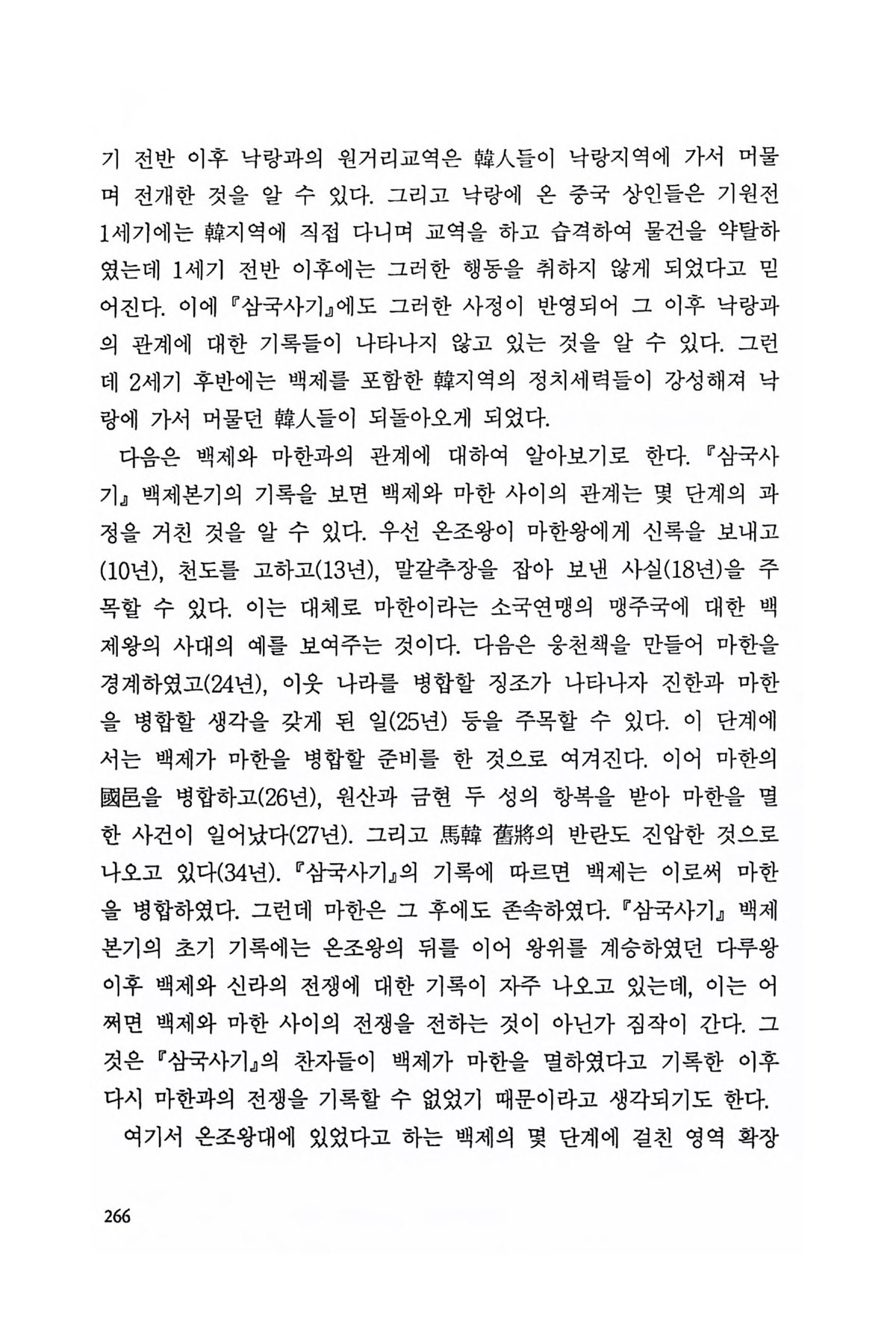 기 전반 이후 낙랑과의 원거리교역은 韓人들이 낙랑지역에 가서 머물며 전개한 것을 알 수 있다. 그리고 낙랑에 온 중국 상인들은 기원전 1세기에는 韓지역에 직접 다니며 교역을 하고 습격하여 물건을 약탈하였는데 1세기 전반 이후에는 그러한 행동을 취하지 않게 되었다고 믿어진다. 이에 『삼국사기』에도 그러한 사정이 반영되어 그 이후 낙랑과의 관계에 대한 기록들이 나타나지 않고 있는 것을 알 수 있다. 그런데 2세기 후반에는 백제를 포함한 韓지역의 정치세력들이 강성해져 낙랑에 가서 머물던 韓人들이 되돌아오게 되었다.

다음은 백제와 마한과의 관계에 대하여 알아보기로 한다. 『삼국사기』 백제본기의 기록을 보면 백제와 마한 사이의 관계는 몇 단계의 과정을 거친 것을 알 수 있다. 우선 온조왕이 마한왕에게 신록을 보내고(10년), 천도를 고하고(13년), 말갈추장을 잡아 보낸 사실(18년)을 주목할 수 있다. 이는 대체로 마한이라는 소국연맹의 맹주국에 대한 백제왕의 사대의 예를 보여주는 것이다. 다음은 웅천책을 만들어 마한을 경계하였고(24년), 이웃 나라를 병합할 징조가 나타나자 진한과 마한을 병합할 생각을 갖게 된 일(25년) 등을 주목할 수 있다. 이 단계에서는 백제가 마한을 병합할 준비를 한 것으로 여겨진다. 이어 마한의 國邑을 병합하고(26년), 원산과 금현 두 성의 항복을 받아 마한을 멸한 사건이 일어났다(27년). 그리고 馬韓 舊將의 반란도 진압한 것으로 나오고 있다(34년). 『삼국사기』의 기록에 따르면 백제는 이로써 마한을 병합하였다. 그런데 마한은 그 후에도 존속하였다. 『삼국사기』 백제본기의 초기 기록에는 온조왕의 뒤를 이어 왕위를 계승하였던 다루왕 이후 백제와 신라의 전쟁에 대한 기록이 자주 나오고 있는데, 이는 어쩌면 백제와 마한 사이의 전쟁을 전하는 것이 아닌가 짐작이 간다. 그것은 『삼국사기』의 찬자들이 백제가 마한을 멸하였다고 기록한 이후 다시 마한과의 전쟁을 기록할 수 없었기 때문이라고 생각되기도 한다.

여기서 온조왕대에 있었다고 하는 백제의 몇 단계에 걸친 영역 확장

266